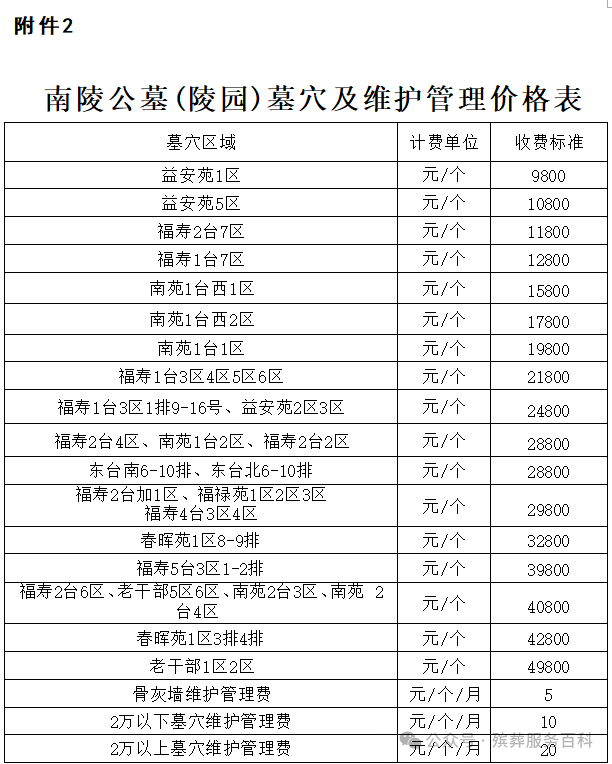 附件2

南陵公墓(陵园)墓穴及维护管理价格表

| 墓穴区域 | 计费单位 | 收费标准 |
|---|---|---|
| 益安苑1区 | 元/个 | 9800 |
| 益安苑5区 | 元/个 | 10800 |
| 福寿2台7区 | 元/个 | 11800 |
| 福寿1台7区 | 元/个 | 12800 |
| 南苑1台西1区 | 元/个 | 15800 |
| 南苑1台西2区 | 元/个 | 17800 |
| 南苑1台1区 | 元/个 | 19800 |
| 福寿1台3区4区5区6区 | 元/个 | 21800 |
| 福寿1台3区1排9-16号、益安苑2区3区 | 元/个 | 24800 |
| 福寿2台4区、南苑1台2区、福寿2台2区 | 元/个 | 28800 |
| 东台南6-10排、东台北6-10排 | 元/个 | 28800 |
| 福寿2台加1区、福禄苑1区2区3区 福寿4台3区4区 | 元/个 | 29800 |
| 春晖苑1区8-9排 | 元/个 | 32800 |
| 福寿5台3区1-2排 | 元/个 | 39800 |
| 福寿2台6区、老干部5区6区、南苑2台3区、南苑 2台4区 | 元/个 | 40800 |
| 春晖苑1区3排4排 | 元/个 | 42800 |
| 老干部1区2区 | 元/个 | 49800 |
| 骨灰墙维护管理费 | 元/个/月 | 5 |
| 2万以下墓穴维护管理费 | 元/个/月 | 10 |
| 2万以上墓穴维护管理费 | 元/个/月 | 20 |

公众号·殡葬服务百科